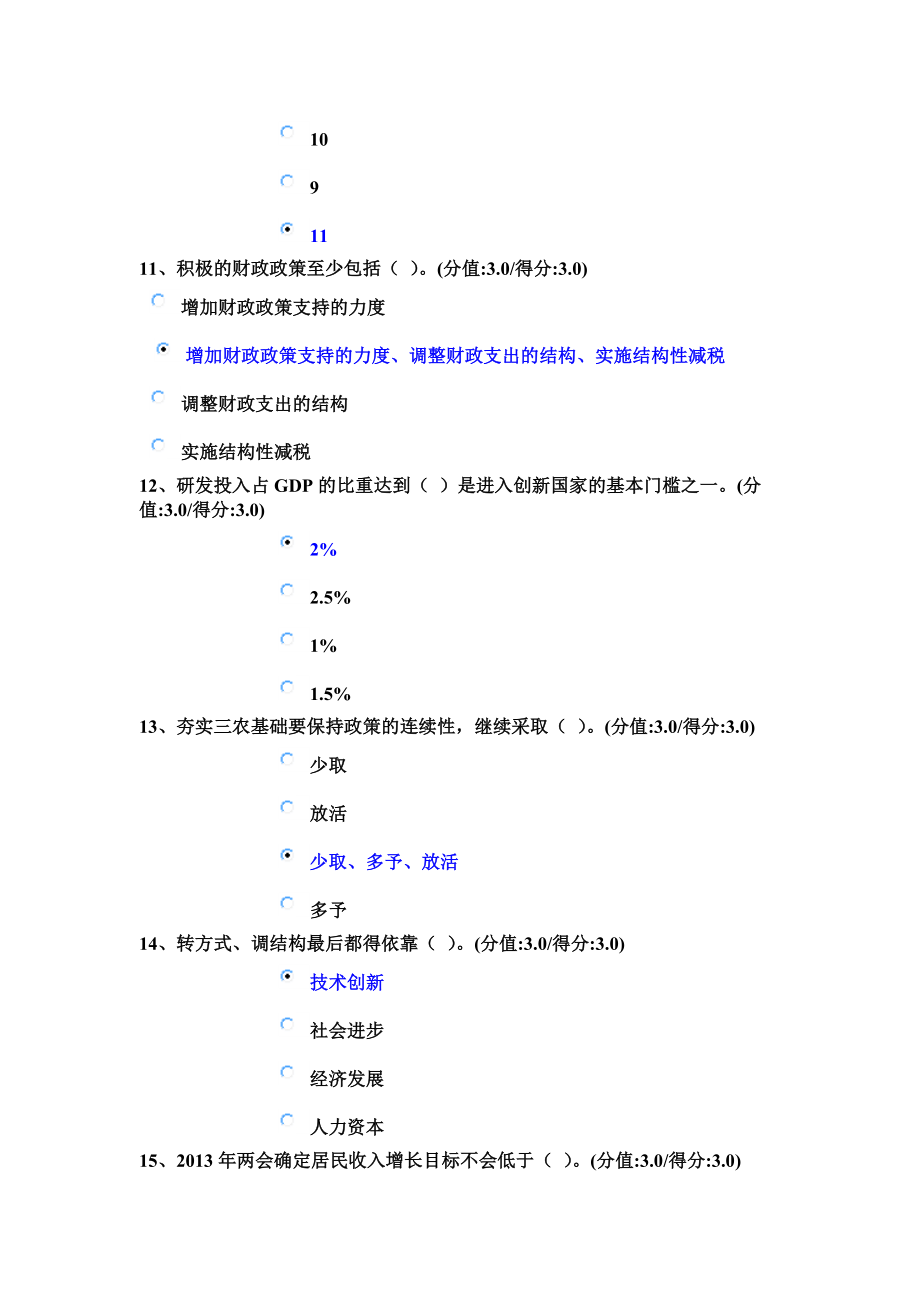 10

9

11

11、积极的财政政策至少包括（ ）。(分值:3.0/得分:3.0)

增加财政政策支持的力度

增加财政政策支持的力度、调整财政支出的结构、实施结构性减税

调整财政支出的结构

实施结构性减税

12、研发投入占 GDP 的比重达到（ ）是进入创新国家的基本门槛之一。(分值:3.0/得分:3.0)

2%

2.5%

1%

1.5%

13、夯实三农基础要保持政策的连续性，继续采取（ ）。(分值:3.0/得分:3.0)

少取

放活

少取、多予、放活

多予

14、转方式、调结构最后都得依靠（ ）。(分值:3.0/得分:3.0)

技术创新

社会进步

经济发展

人力资本

15、2013 年两会确定居民收入增长目标不会低于（ ）。(分值:3.0/得分:3.0)